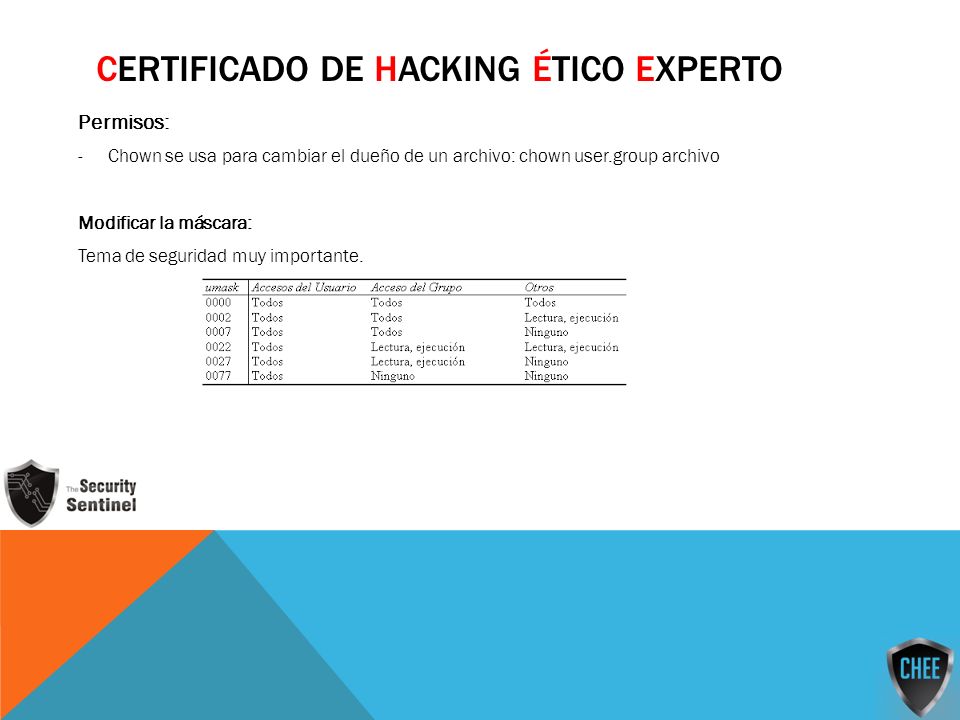 CERTIFICADO DE HACKING ÉTICO EXPERTO

Permisos:

- Chown se usa para cambiar el dueño de un archivo: chown user.group archivo

Modificar la máscara:

Tema de seguridad muy importante.

| umask | Accesos del Usuario | Acceso del Grupo | Otros |
|---|---|---|---|
| 0000 | Todos | Todos | Todos |
| 0002 | Todos | Todos | Lectura, ejecución |
| 0007 | Todos | Todos | Ninguno |
| 0022 | Todos | Lectura, ejecución | Lectura, ejecución |
| 0027 | Todos | Lectura, ejecución | Ninguno |
| 0077 | Todos | Ninguno | Ninguno |

The Security Sentinel

CHEE